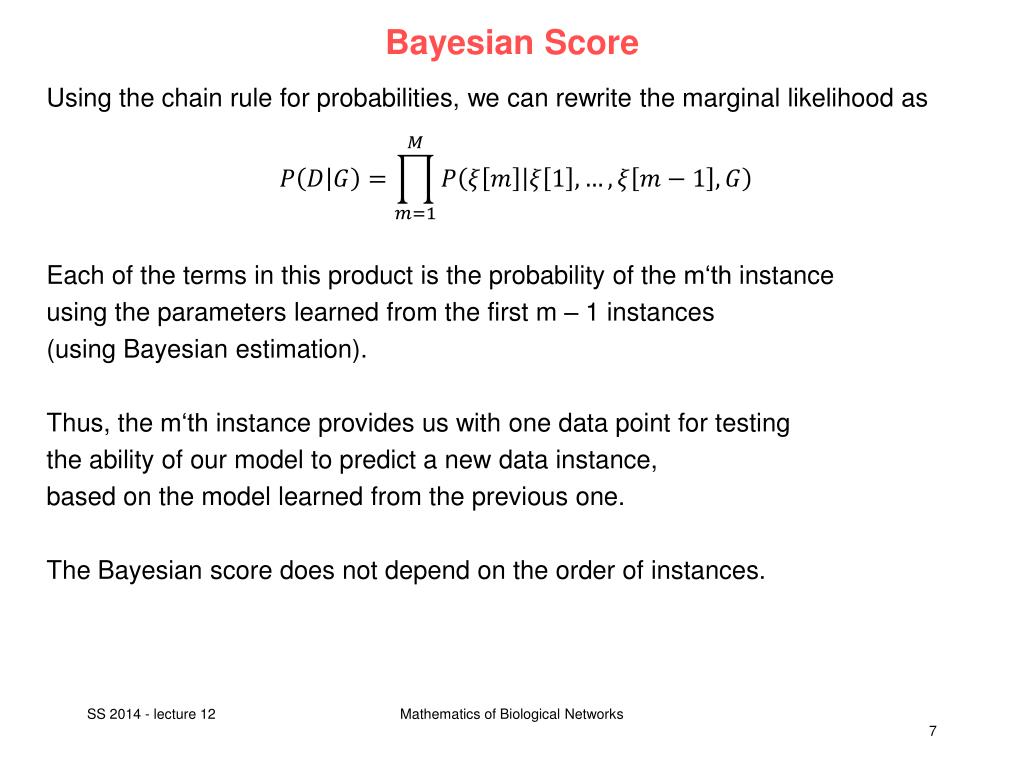 Bayesian Score

Using the chain rule for probabilities, we can rewrite the marginal likelihood as

$P(D|G) = \prod_{m=1}^{M} P(\xi[m]|\xi[1], \ldots, \xi[m-1], G)$

Each of the terms in this product is the probability of the m‘th instance using the parameters learned from the first m – 1 instances (using Bayesian estimation).

Thus, the m‘th instance provides us with one data point for testing the ability of our model to predict a new data instance, based on the model learned from the previous one.

The Bayesian score does not depend on the order of instances.

SS 2014 - lecture 12

Mathematics of Biological Networks

7